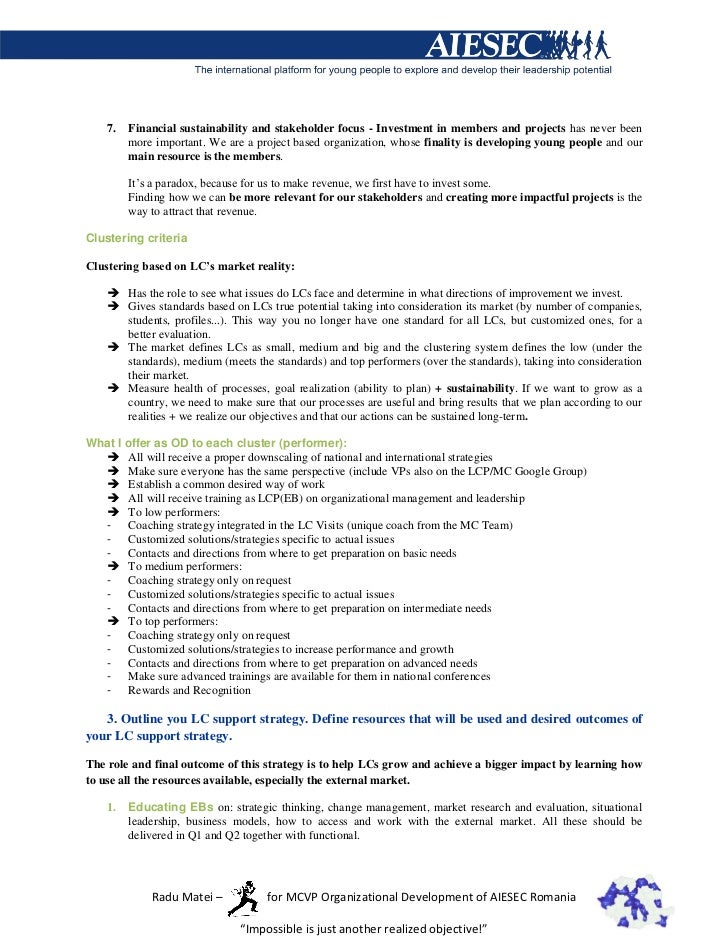 AIESEC

The international platform for young people to explore and develop their leadership potential

7. Financial sustainability and stakeholder focus - Investment in members and projects has never been more important. We are a project based organization, whose finality is developing young people and our main resource is the members.

It's a paradox, because for us to make revenue, we first have to invest some.
Finding how we can be more relevant for our stakeholders and creating more impactful projects is the way to attract that revenue.

Clustering criteria

Clustering based on LC's market reality:

➔ Has the role to see what issues do LCs face and determine in what directions of improvement we invest.
➔ Gives standards based on LCs true potential taking into consideration its market (by number of companies, students, profiles...). This way you no longer have one standard for all LCs, but customized ones, for a better evaluation.
➔ The market defines LCs as small, medium and big and the clustering system defines the low (under the standards), medium (meets the standards) and top performers (over the standards), taking into consideration their market.
➔ Measure health of processes, goal realization (ability to plan) + sustainability. If we want to grow as a country, we need to make sure that our processes are useful and bring results that we plan according to our realities + we realize our objectives and that our actions can be sustained long-term.

What I offer as OD to each cluster (performer):
➔ All will receive a proper downscaling of national and international strategies
➔ Make sure everyone has the same perspective (include VPs also on the LCP/MC Google Group)
➔ Establish a common desired way of work
➔ All will receive training as LCP(EB) on organizational management and leadership
➔ To low performers:
- Coaching strategy integrated in the LC Visits (unique coach from the MC Team)
- Customized solutions/strategies specific to actual issues
- Contacts and directions from where to get preparation on basic needs
➔ To medium performers:
- Coaching strategy only on request
- Customized solutions/strategies specific to actual issues
- Contacts and directions from where to get preparation on intermediate needs
➔ To top performers:
- Coaching strategy only on request
- Customized solutions/strategies to increase performance and growth
- Contacts and directions from where to get preparation on advanced needs
- Make sure advanced trainings are available for them in national conferences
- Rewards and Recognition

3. Outline you LC support strategy. Define resources that will be used and desired outcomes of your LC support strategy.

The role and final outcome of this strategy is to help LCs grow and achieve a bigger impact by learning how to use all the resources available, especially the external market.

1. Educating EBs on: strategic thinking, change management, market research and evaluation, situational leadership, business models, how to access and work with the external market. All these should be delivered in Q1 and Q2 together with functional.

Radu Matei – for MCVP Organizational Development of AIESEC Romania
"Impossible is just another realized objective!"